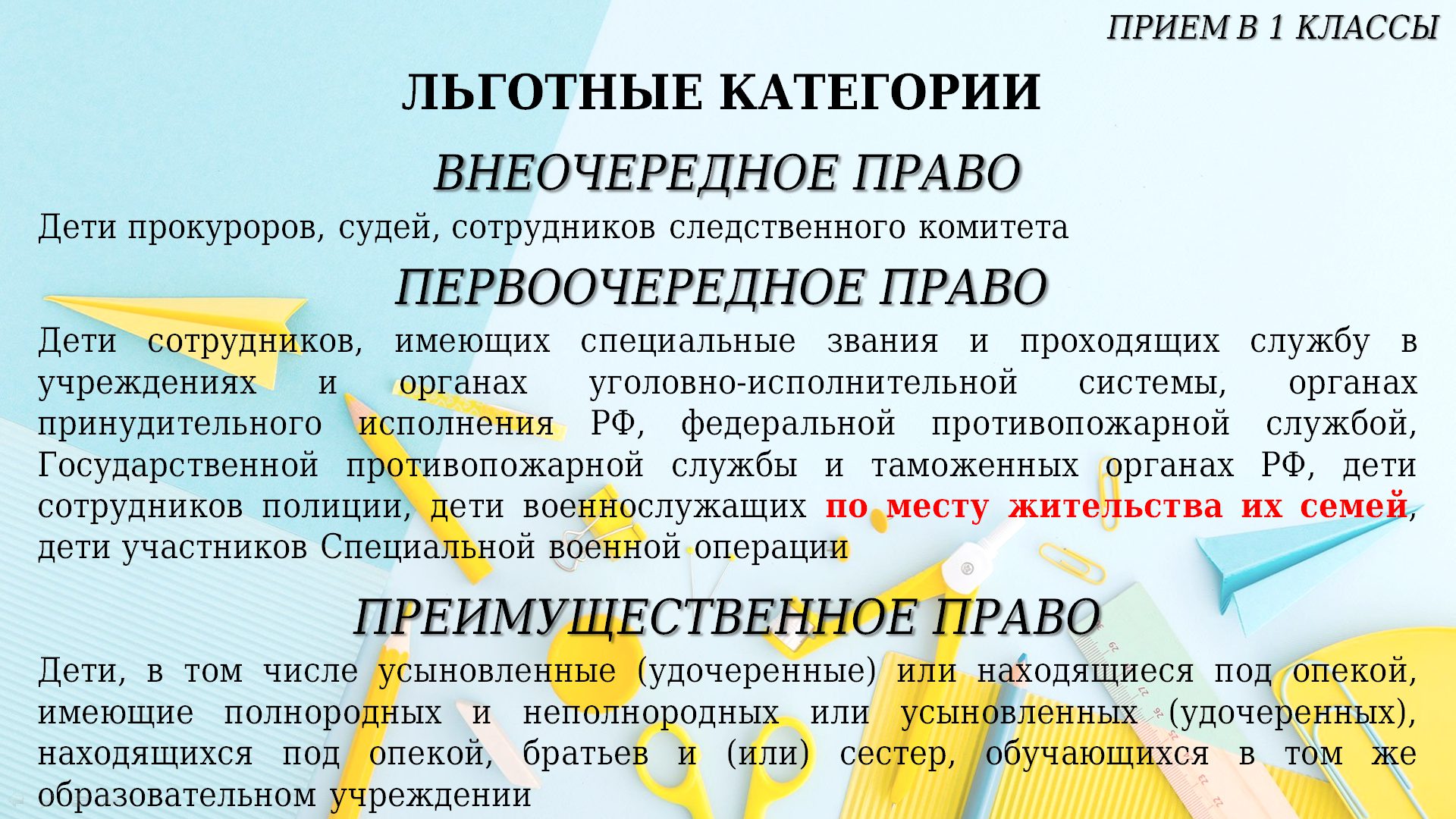 ПРИЕМ В 1 КЛАССЫ

ЛЬГОТНЫЕ КАТЕГОРИИ

ВНЕОЧЕРЕДНОЕ ПРАВО

Дети прокуроров, судей, сотрудников следственного комитета

ПЕРВООЧЕРЕДНОЕ ПРАВО

Дети сотрудников, имеющих специальные звания и проходящих службу в учреждениях и органах уголовно-исполнительной системы, органах принудительного исполнения РФ, федеральной противопожарной службой, Государственной противопожарной службы и таможенных органах РФ, дети сотрудников полиции, дети военнослужащих по месту жительства их семей, дети участников Специальной военной операции

ПРЕИМУЩЕСТВЕННОЕ ПРАВО

Дети, в том числе усыновленные (удочеренные) или находящиеся под опекой, имеющие полнородных и неполнородных или усыновленных (удочеренных), находящихся под опекой, братьев и (или) сестер, обучающихся в том же образовательном учреждении